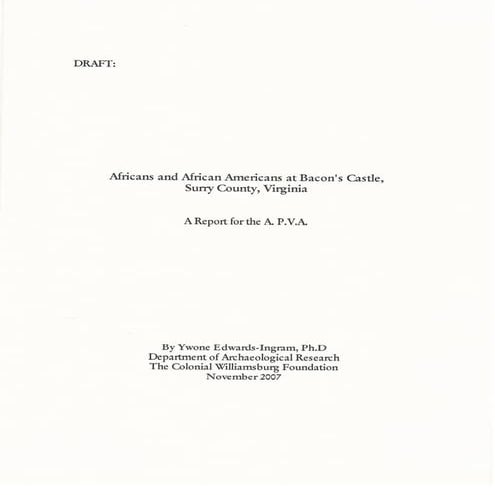 DRAFT:

Africans and African Americans at Bacon's Castle, Surry County, Virginia

A Report for the A. P.V.A.

By Ywone Edwards-Ingram, Ph.D
Department of Archaeological Research
The Colonial Williamsburg Foundation
November 2007